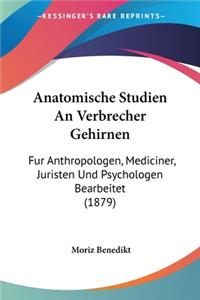 KESSINGER'S RARE REPRINTS

Anatomische Studien An Verbrecher Gehirnen

Fur Anthropologen, Mediciner, Juristen Und Psychologen Bearbeitet (1879)

Moriz Benedikt